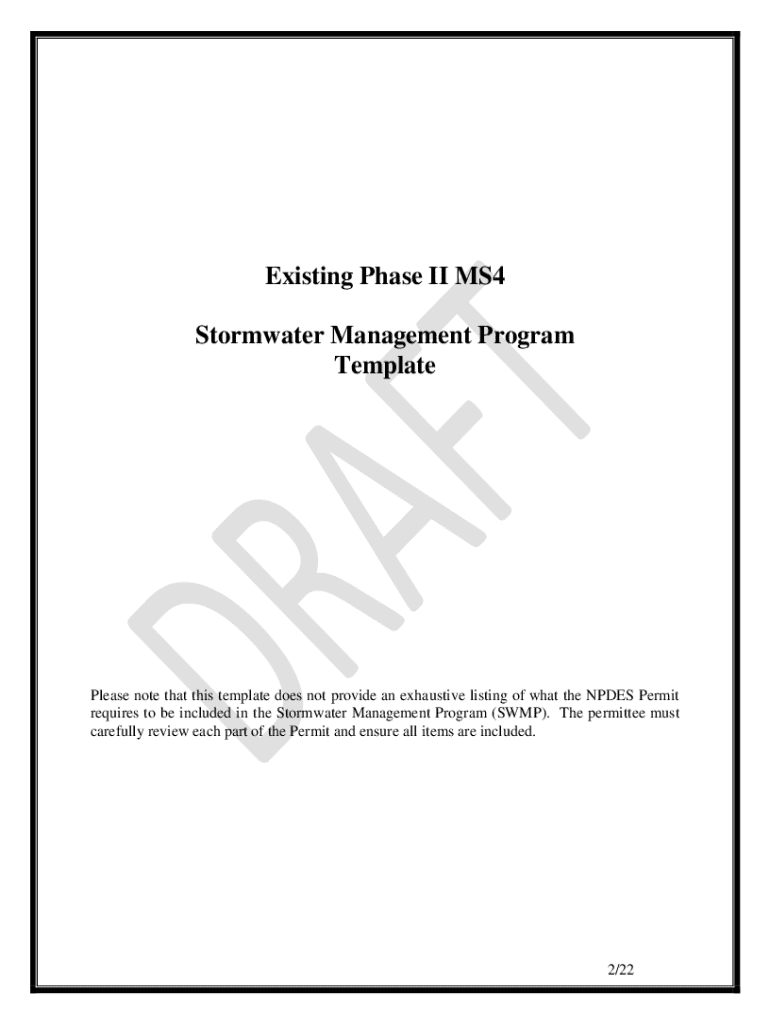 Existing Phase II MS4

Stormwater Management Program
Template

Please note that this template does not provide an exhaustive listing of what the NPDES Permit requires to be included in the Stormwater Management Program (SWMP). The permittee must carefully review each part of the Permit and ensure all items are included.

2/22

DRAFT